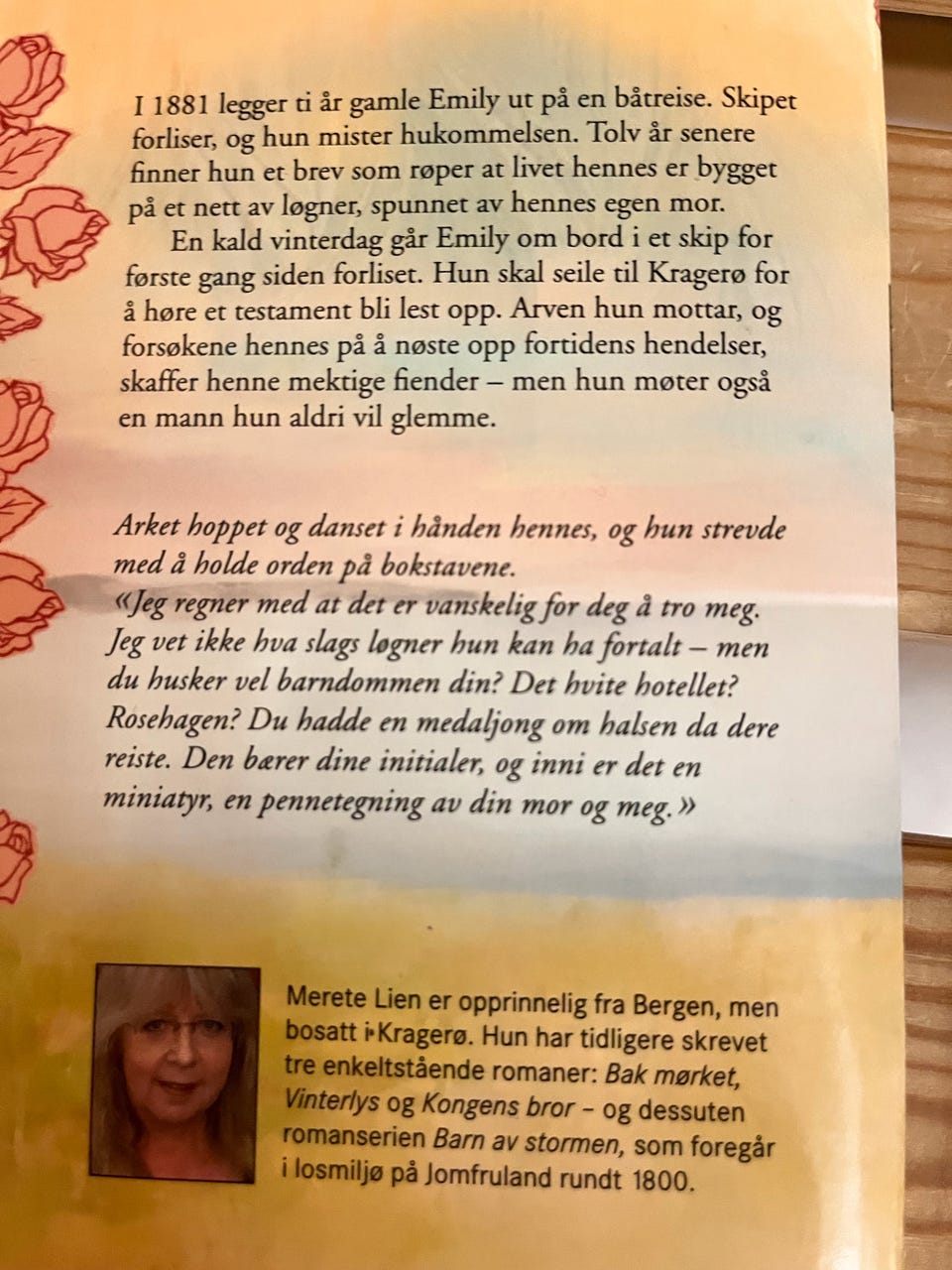 I 1881 legger ti år gamle Emily ut på en båtreise. Skipet forliser, og hun mister hukommelsen. Tolv år senere finner hun et brev som røper at livet hennes er bygget på et nett av løgner, spunnet av hennes egen mor.

En kald vinterdag går Emily om bord i et skip for første gang siden forliset. Hun skal seile til Kragerø for å høre et testament bli lest opp. Arven hun mottar, og forsøkene hennes på å nøste opp fortidens hendelser, skaffer henne mektige fiender – men hun møter også en mann hun aldri vil glemme.

Arket hoppet og danset i hånden hennes, og hun strevde med å holde orden på bokstavene.
«Jeg regner med at det er vanskelig for deg å tro meg. Jeg vet ikke hva slags løgner hun kan ha fortalt – men du husker vel barndommen din? Det hvite hotellet? Rosehagen? Du hadde en medaljong om halsen da dere reiste. Den bærer dine initialer, og inni er det en miniatyr, en pennetegning av din mor og meg.»

Merete Lien er opprinnelig fra Bergen, men bosatt i Kragerø. Hun har tidligere skrevet tre enkeltstående romaner: Bak mørket, Vinterlys og Kongens bror – og dessuten romanserien Barn av stormen, som foregår i losmiljø på Jomfruland rundt 1800.